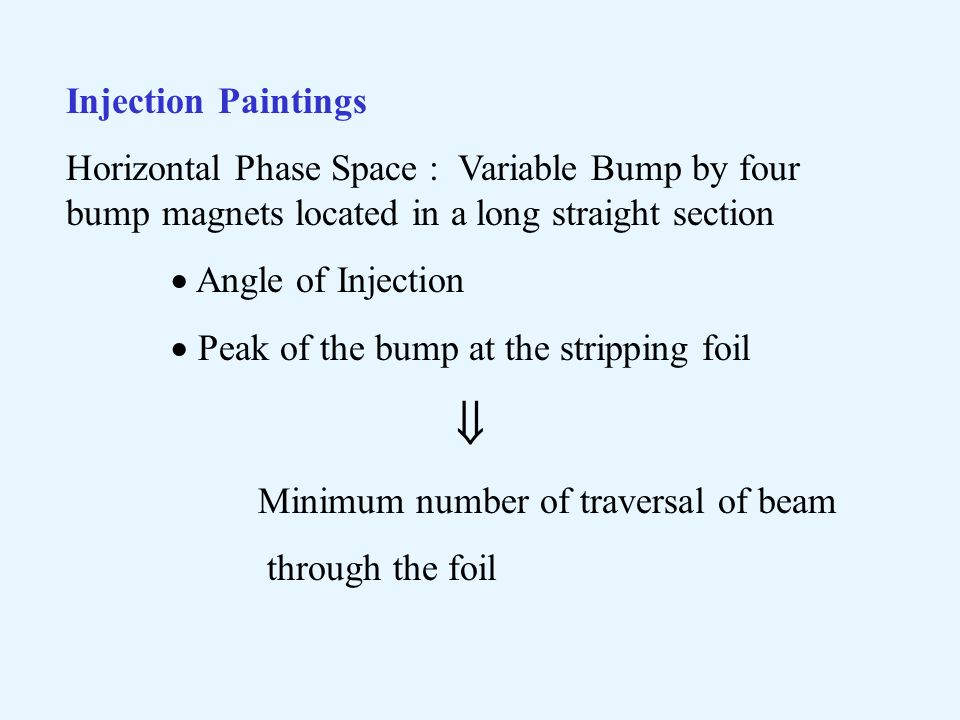 Injection Paintings

Horizontal Phase Space : Variable Bump by four bump magnets located in a long straight section

• Angle of Injection

• Peak of the bump at the stripping foil

$\Downarrow$

Minimum number of traversal of beam through the foil